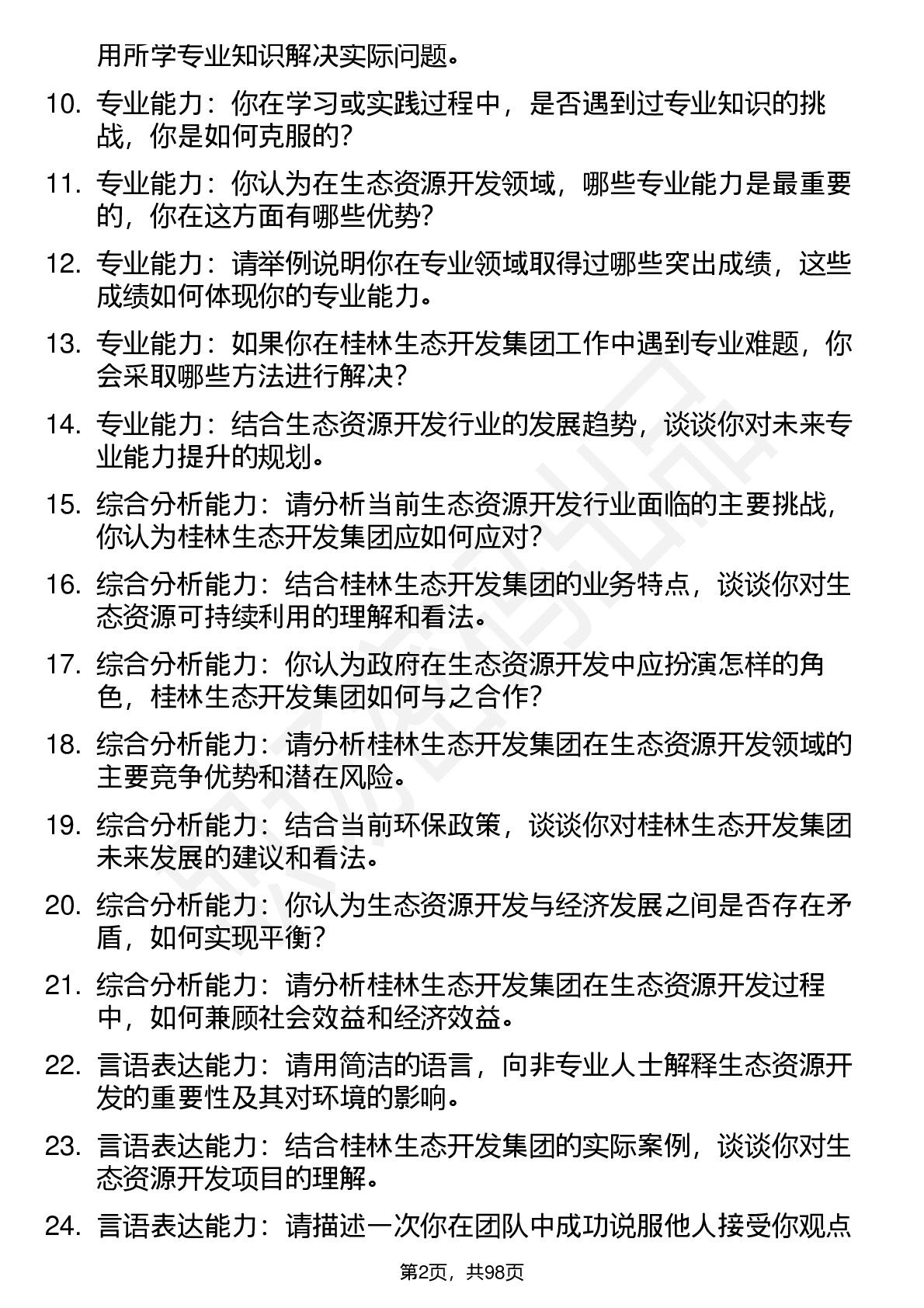 用所学专业知识解决实际问题。

10. 专业能力：你在学习或实践过程中，是否遇到过专业知识的挑战，你是如何克服的？

11. 专业能力：你认为在生态资源开发领域，哪些专业能力是最重要的，你在这方面有哪些优势？

12. 专业能力：请举例说明你在专业领域取得过哪些突出成绩，这些成绩如何体现你的专业能力。

13. 专业能力：如果你在桂林生态开发集团工作中遇到专业难题，你会采取哪些方法进行解决？

14. 专业能力：结合生态资源开发行业的发展趋势，谈谈你对未来专业能力提升的规划。

15. 综合分析能力：请分析当前生态资源开发行业面临的主要挑战，你认为桂林生态开发集团应如何应对？

16. 综合分析能力：结合桂林生态开发集团的业务特点，谈谈你对生态资源可持续利用的理解和看法。

17. 综合分析能力：你认为政府在生态资源开发中应扮演怎样的角色，桂林生态开发集团如何与之合作？

18. 综合分析能力：请分析桂林生态开发集团在生态资源开发领域的主要竞争优势和潜在风险。

19. 综合分析能力：结合当前环保政策，谈谈你对桂林生态开发集团未来发展的建议和看法。

20. 综合分析能力：你认为生态资源开发与经济发展之间是否存在矛盾，如何实现平衡？

21. 综合分析能力：请分析桂林生态开发集团在生态资源开发过程中，如何兼顾社会效益和经济效益。

22. 言语表达能力：请用简洁的语言，向非专业人士解释生态资源开发的重要性及其对环境的影响。

23. 言语表达能力：结合桂林生态开发集团的实际案例，谈谈你对生态资源开发项目的理解。

24. 言语表达能力：请描述一次你在团队中成功说服他人接受你观点

第2页，共98页